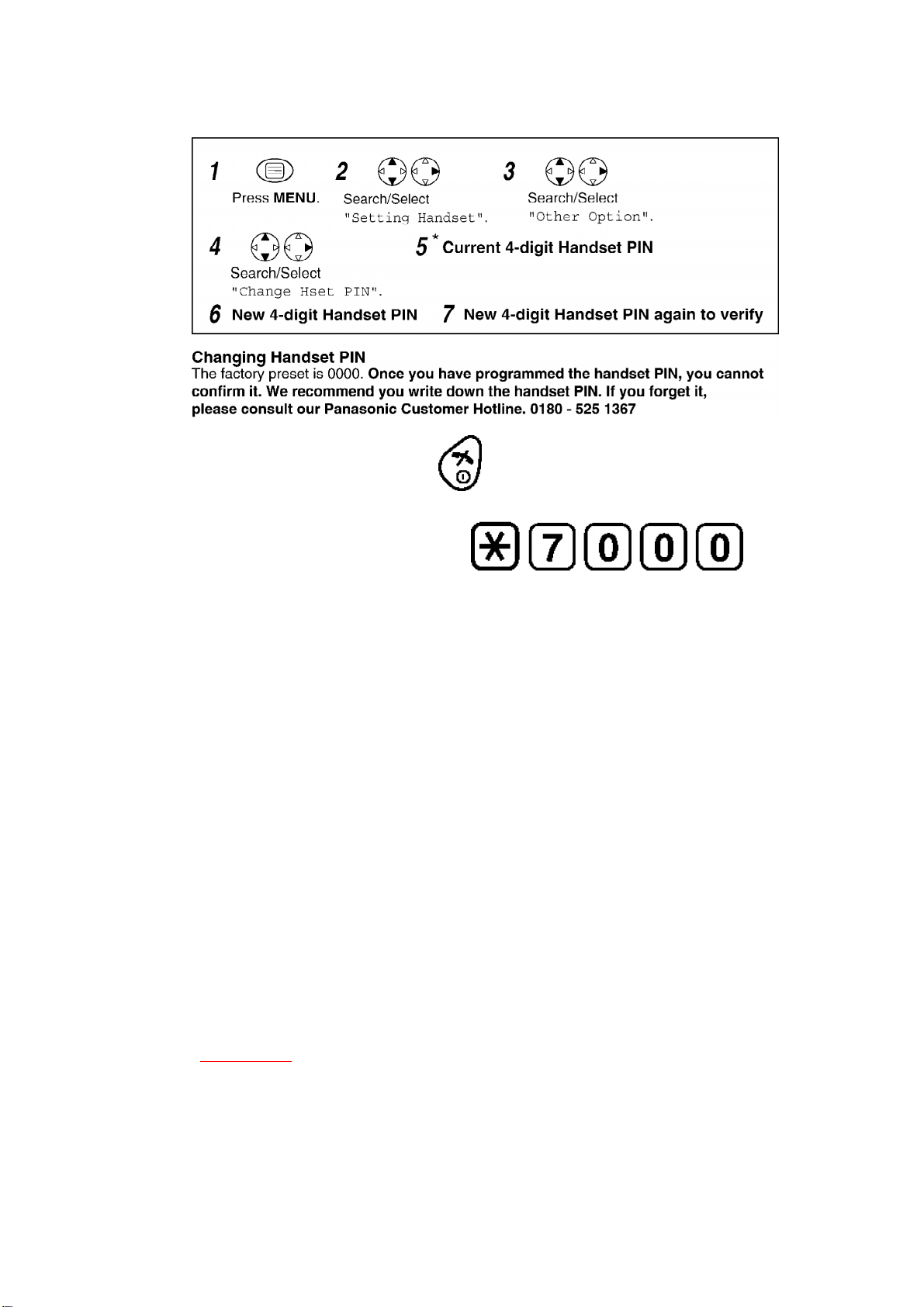 1 Press MENU.

2 Search/Select "Setting Handset".

3 Search/Select "Other Option".

4 Search/Select "Change Hset PIN".

5 * Current 4-digit Handset PIN

6 New 4-digit Handset PIN

7 New 4-digit Handset PIN again to verify

Changing Handset PIN
The factory preset is 0000. Once you have programmed the handset PIN, you cannot confirm it. We recommend you write down the handset PIN. If you forget it, please consult our Panasonic Customer Hotline. 0180 - 525 1367

* 7 0 0 0